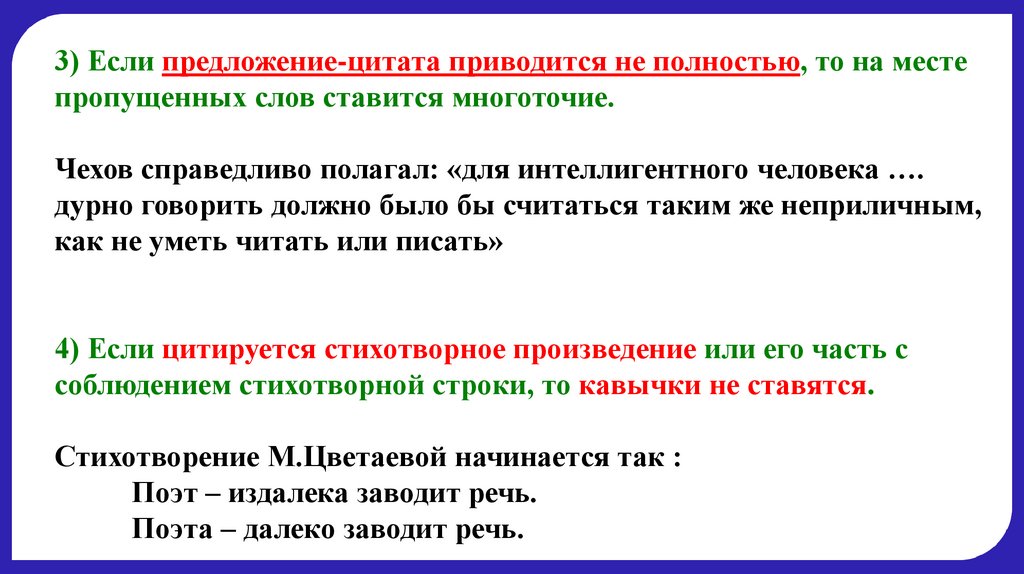 3) Если предложение-цитата приводится не полностью, то на месте пропущенных слов ставится многоточие.

Чехов справедливо полагал: «для интеллигентного человека …. дурно говорить должно было бы считаться таким же неприличным, как не уметь читать или писать»

4) Если цитируется стихотворное произведение или его часть с соблюдением стихотворной строки, то кавычки не ставятся.

Стихотворение М.Цветаевой начинается так :
Поэт – издалека заводит речь.
Поэта – далеко заводит речь.